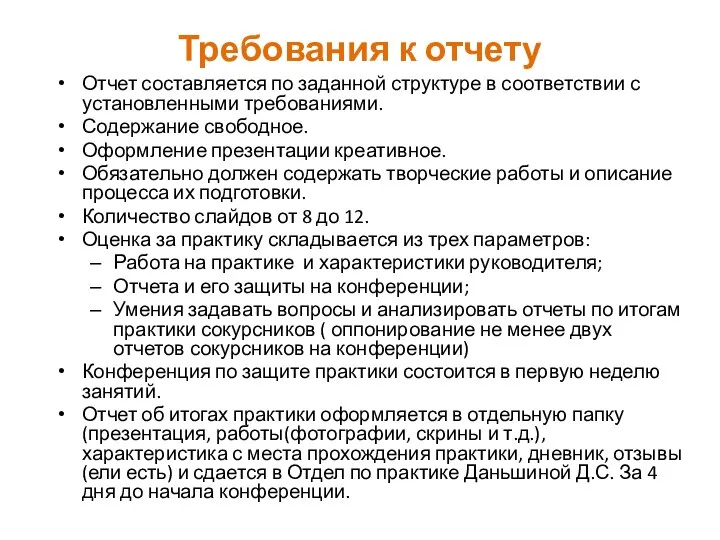 Требования к отчету

• Отчет составляется по заданной структуре в соответствии с установленными требованиями.
• Содержание свободное.
• Оформление презентации креативное.
• Обязательно должен содержать творческие работы и описание процесса их подготовки.
• Количество слайдов от 8 до 12.
• Оценка за практику складывается из трех параметров:
  – Работа на практике и характеристики руководителя;
  – Отчета и его защиты на конференции;
  – Умения задавать вопросы и анализировать отчеты по итогам практики сокурсников ( оппонирование не менее двух отчетов сокурсников на конференции)
• Конференция по защите практики состоится в первую неделю занятий.
• Отчет об итогах практики оформляется в отдельную папку (презентация, работы(фотографии, скрины и т.д.), характеристика с места прохождения практики, дневник, отзывы (ели есть) и сдается в Отдел по практике Даньшиной Д.С. За 4 дня до начала конференции.